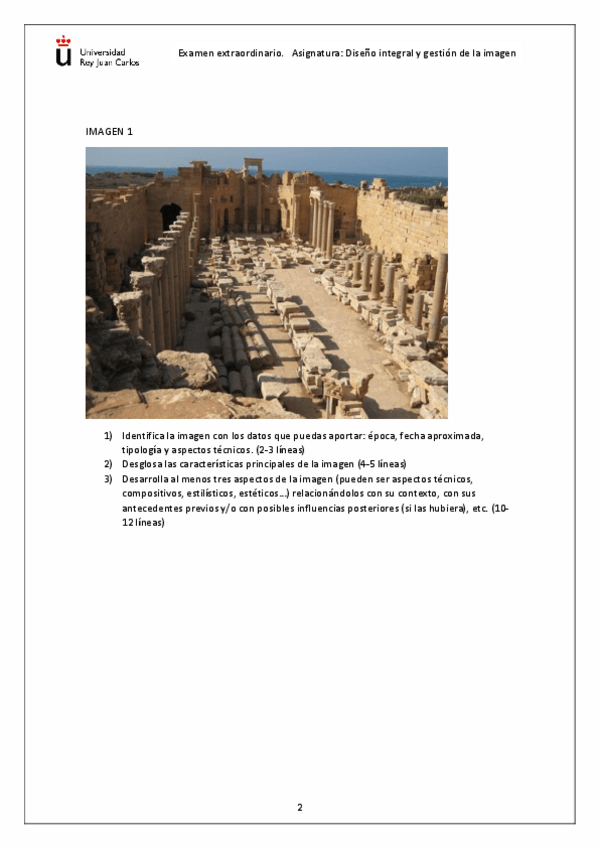 Universidad Rey Juan Carlos

Examen extraordinario. Asignatura: Diseño integral y gestión de la imagen

IMAGEN 1

1) Identifica la imagen con los datos que puedas aportar: época, fecha aproximada, tipología y aspectos técnicos. (2-3 líneas)
2) Desglosa las características principales de la imagen (4-5 líneas)
3) Desarrolla al menos tres aspectos de la imagen (pueden ser aspectos técnicos, compositivos, estilísticos, estéticos…) relacionándolos con su contexto, con sus antecedentes previos y/o con posibles influencias posteriores (si las hubiera), etc. (10-12 líneas)

2